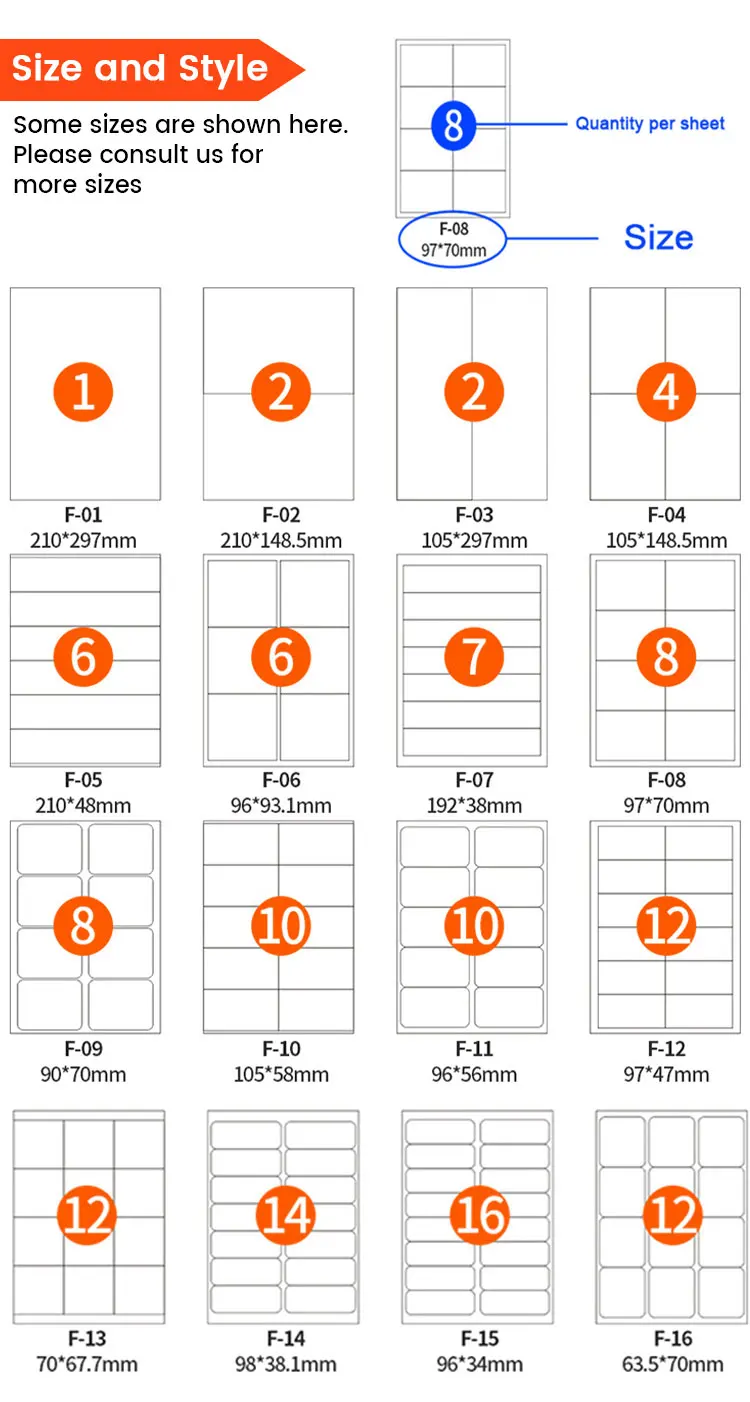 Size and Style

Some sizes are shown here. Please consult us for more sizes

8

Quantity per sheet

F-08
97*70mm

Size

1
F-01
210*297mm

2
F-02
210*148.5mm

2
F-03
105*297mm

4
F-04
105*148.5mm

6
F-05
210*48mm

6
F-06
96*93.1mm

7
F-07
192*38mm

8
F-08
97*70mm

8
F-09
90*70mm

10
F-10
105*58mm

10
F-11
96*56mm

12
F-12
97*47mm

12
F-13
70*67.7mm

14
F-14
98*38.1mm

16
F-15
96*34mm

12
F-16
63.5*70mm